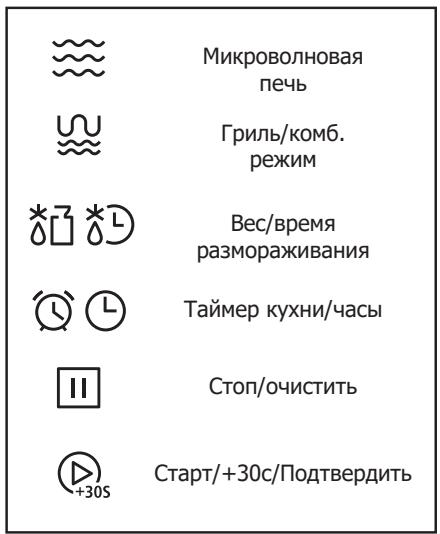 Микроволновая печь

Гриль/комб. режим

Вес/время размораживания

Таймер кухни/часы

Стоп/очистить

+30S

Старт/+30с/Подтвердить